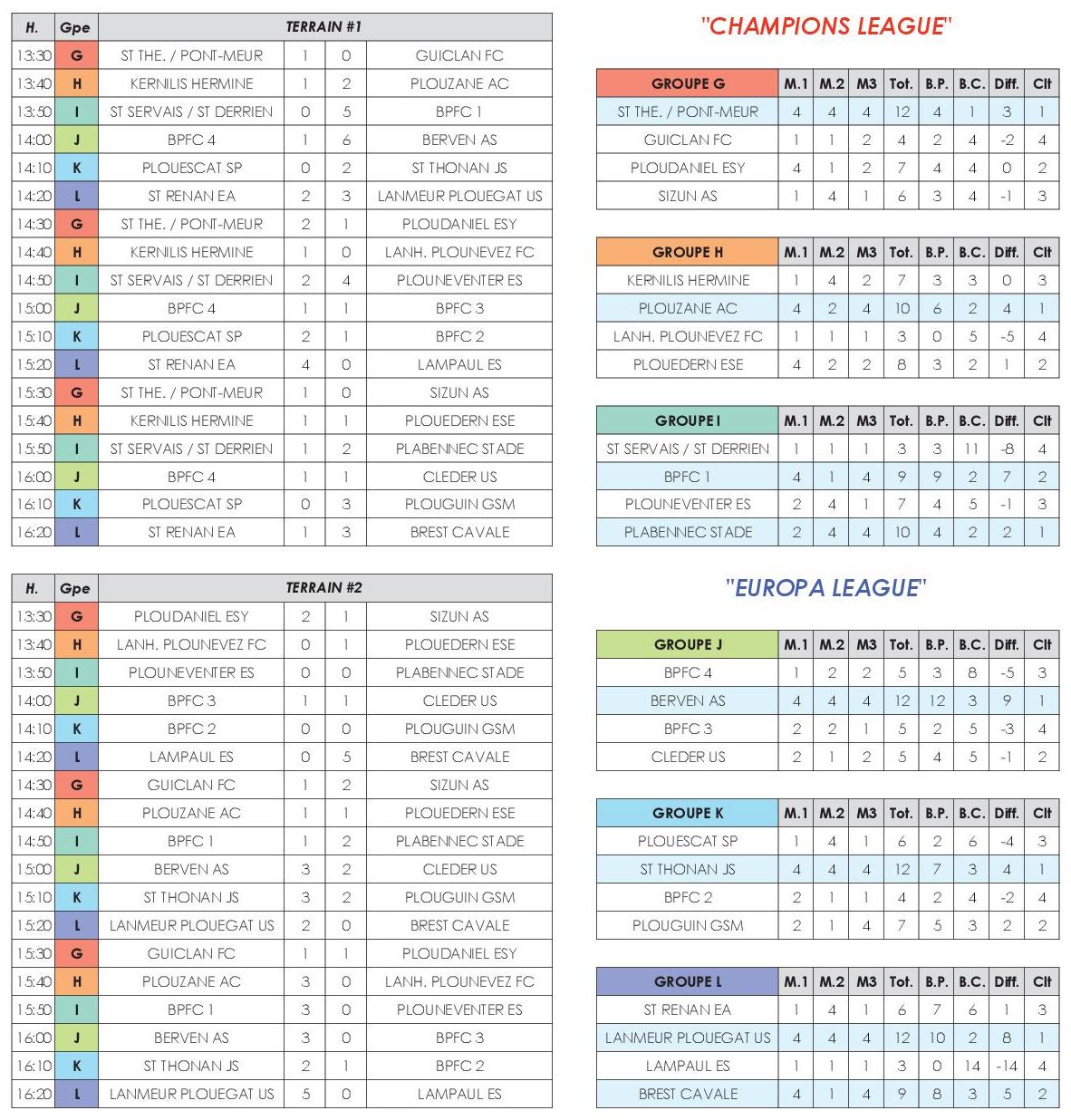 | H. | Gpe | TERRAIN #1 | | | |
|---|---|---|---|---|---|
| 13:30 | G | ST THE. / PONT-MEUR | 1 | 0 | GUICLAN FC |
| 13:40 | H | KERNILIS HERMINE | 1 | 2 | PLOUZANE AC |
| 13:50 | I | ST SERVAIS / ST DERRIEN | 0 | 5 | BPFC 1 |
| 14:00 | J | BPFC 4 | 1 | 6 | BERVEN AS |
| 14:10 | K | PLOUESCAT SP | 0 | 2 | ST THONAN JS |
| 14:20 | L | ST RENAN EA | 2 | 3 | LANMEUR PLOUEGAT US |
| 14:30 | G | ST THE. / PONT-MEUR | 2 | 1 | PLOUDANIEL ESY |
| 14:40 | H | KERNILIS HERMINE | 1 | 0 | LANH. PLOUNEVEZ FC |
| 14:50 | I | ST SERVAIS / ST DERRIEN | 2 | 4 | PLOUNEVENTER ES |
| 15:00 | J | BPFC 4 | 1 | 1 | BPFC 3 |
| 15:10 | K | PLOUESCAT SP | 2 | 1 | BPFC 2 |
| 15:20 | L | ST RENAN EA | 4 | 0 | LAMPAUL ES |
| 15:30 | G | ST THE. / PONT-MEUR | 1 | 0 | SIZUN AS |
| 15:40 | H | KERNILIS HERMINE | 1 | 1 | PLOUEDERN ESE |
| 15:50 | I | ST SERVAIS / ST DERRIEN | 1 | 2 | PLABENNEC STADE |
| 16:00 | J | BPFC 4 | 1 | 1 | CLEDER US |
| 16:10 | K | PLOUESCAT SP | 0 | 3 | PLOUGUIN GSM |
| 16:20 | L | ST RENAN EA | 1 | 3 | BREST CAVALE |

| H. | Gpe | TERRAIN #2 | | | |
|---|---|---|---|---|---|
| 13:30 | G | PLOUDANIEL ESY | 2 | 1 | SIZUN AS |
| 13:40 | H | LANH. PLOUNEVEZ FC | 0 | 1 | PLOUEDERN ESE |
| 13:50 | I | PLOUNEVENTER ES | 0 | 0 | PLABENNEC STADE |
| 14:00 | J | BPFC 3 | 1 | 1 | CLEDER US |
| 14:10 | K | BPFC 2 | 0 | 0 | PLOUGUIN GSM |
| 14:20 | L | LAMPAUL ES | 0 | 5 | BREST CAVALE |
| 14:30 | G | GUICLAN FC | 1 | 2 | SIZUN AS |
| 14:40 | H | PLOUZANE AC | 1 | 1 | PLOUEDERN ESE |
| 14:50 | I | BPFC 1 | 1 | 2 | PLABENNEC STADE |
| 15:00 | J | BERVEN AS | 3 | 2 | CLEDER US |
| 15:10 | K | ST THONAN JS | 3 | 2 | PLOUGUIN GSM |
| 15:20 | L | LANMEUR PLOUEGAT US | 2 | 0 | BREST CAVALE |
| 15:30 | G | GUICLAN FC | 1 | 1 | PLOUDANIEL ESY |
| 15:40 | H | PLOUZANE AC | 3 | 0 | LANH. PLOUNEVEZ FC |
| 15:50 | I | BPFC 1 | 3 | 0 | PLOUNEVENTER ES |
| 16:00 | J | BERVEN AS | 3 | 0 | BPFC 3 |
| 16:10 | K | ST THONAN JS | 2 | 1 | BPFC 2 |
| 16:20 | L | LANMEUR PLOUEGAT US | 5 | 0 | LAMPAUL ES |

"CHAMPIONS LEAGUE"

| GROUPE G | M.1 | M.2 | M3 | Tot. | B.P. | B.C. | Diff. | Clt |
|---|---|---|---|---|---|---|---|---|
| ST THE. / PONT-MEUR | 4 | 4 | 4 | 12 | 4 | 1 | 3 | 1 |
| GUICLAN FC | 1 | 1 | 2 | 4 | 2 | 4 | -2 | 4 |
| PLOUDANIEL ESY | 4 | 1 | 2 | 7 | 4 | 4 | 0 | 2 |
| SIZUN AS | 1 | 4 | 1 | 6 | 3 | 4 | -1 | 3 |

| GROUPE H | M.1 | M.2 | M3 | Tot. | B.P. | B.C. | Diff. | Clt |
|---|---|---|---|---|---|---|---|---|
| KERNILIS HERMINE | 1 | 4 | 2 | 7 | 3 | 3 | 0 | 3 |
| PLOUZANE AC | 4 | 2 | 4 | 10 | 6 | 2 | 4 | 1 |
| LANH. PLOUNEVEZ FC | 1 | 1 | 1 | 3 | 0 | 5 | -5 | 4 |
| PLOUEDERN ESE | 4 | 2 | 2 | 8 | 3 | 2 | 1 | 2 |

| GROUPE I | M.1 | M.2 | M3 | Tot. | B.P. | B.C. | Diff. | Clt |
|---|---|---|---|---|---|---|---|---|
| ST SERVAIS / ST DERRIEN | 1 | 1 | 1 | 3 | 3 | 11 | -8 | 4 |
| BPFC 1 | 4 | 1 | 4 | 9 | 9 | 2 | 7 | 2 |
| PLOUNEVENTER ES | 2 | 4 | 1 | 7 | 4 | 5 | -1 | 3 |
| PLABENNEC STADE | 2 | 4 | 4 | 10 | 4 | 2 | 2 | 1 |

"EUROPA LEAGUE"

| GROUPE J | M.1 | M.2 | M3 | Tot. | B.P. | B.C. | Diff. | Clt |
|---|---|---|---|---|---|---|---|---|
| BPFC 4 | 1 | 2 | 2 | 5 | 3 | 8 | -5 | 3 |
| BERVEN AS | 4 | 4 | 4 | 12 | 12 | 3 | 9 | 1 |
| BPFC 3 | 2 | 2 | 1 | 5 | 2 | 5 | -3 | 4 |
| CLEDER US | 2 | 1 | 2 | 5 | 4 | 5 | -1 | 2 |

| GROUPE K | M.1 | M.2 | M3 | Tot. | B.P. | B.C. | Diff. | Clt |
|---|---|---|---|---|---|---|---|---|
| PLOUESCAT SP | 1 | 4 | 1 | 6 | 2 | 6 | -4 | 3 |
| ST THONAN JS | 4 | 4 | 4 | 12 | 7 | 3 | 4 | 1 |
| BPFC 2 | 2 | 1 | 1 | 4 | 2 | 4 | -2 | 4 |
| PLOUGUIN GSM | 2 | 1 | 4 | 7 | 5 | 3 | 2 | 2 |

| GROUPE L | M.1 | M.2 | M3 | Tot. | B.P. | B.C. | Diff. | Clt |
|---|---|---|---|---|---|---|---|---|
| ST RENAN EA | 1 | 4 | 1 | 6 | 7 | 6 | 1 | 3 |
| LANMEUR PLOUEGAT US | 4 | 4 | 4 | 12 | 10 | 2 | 8 | 1 |
| LAMPAUL ES | 1 | 1 | 1 | 3 | 0 | 14 | -14 | 4 |
| BREST CAVALE | 4 | 1 | 4 | 9 | 8 | 3 | 5 | 2 |